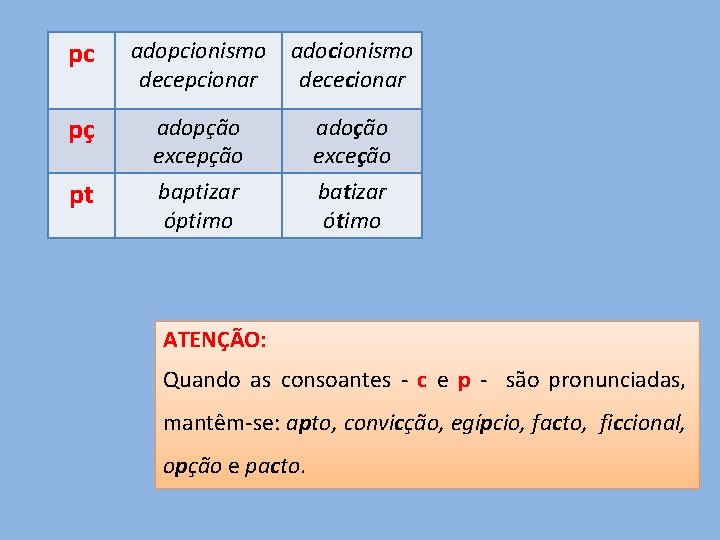 | pc | adopcionismo decepcionar | adocionismo dececionar |
|---|---|---|
| pç | adopção excepção | adoção exceção |
| pt | baptizar óptimo | batizar ótimo |

ATENÇÃO:

Quando as consoantes - c e p - são pronunciadas, mantêm-se: apto, convicção, egípcio, facto, ficcional, opção e pacto.